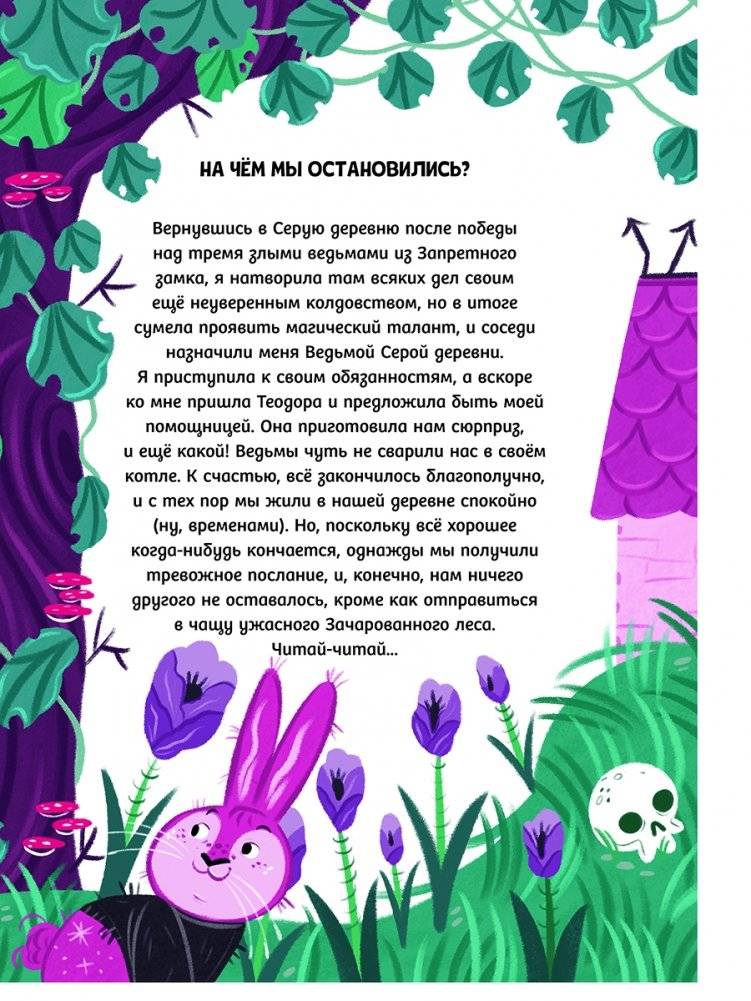 НА ЧЁМ МЫ ОСТАНОВИЛИСЬ?

Вернувшись в Серую деревню после победы над тремя злыми ведьмами из Запретного замка, я натворила там всяких дел своим ещё неуверенным колдовством, но в итоге сумела проявить магический талант, и соседи назначили меня Ведьмой Серой деревни. Я приступила к своим обязанностям, а вскоре ко мне пришла Теодора и предложила быть моей помощницей. Она приготовила нам сюрприз, и ещё какой! Ведьмы чуть не сварили нас в своём котле. К счастью, всё закончилось благополучно, и с тех пор мы жили в нашей деревне спокойно (ну, временами). Но, поскольку всё хорошее когда-нибудь кончается, однажды мы получили тревожное послание, и, конечно, нам ничего другого не оставалось, кроме как отправиться в чащу ужасного Зачарованного леса. Читай-читай...